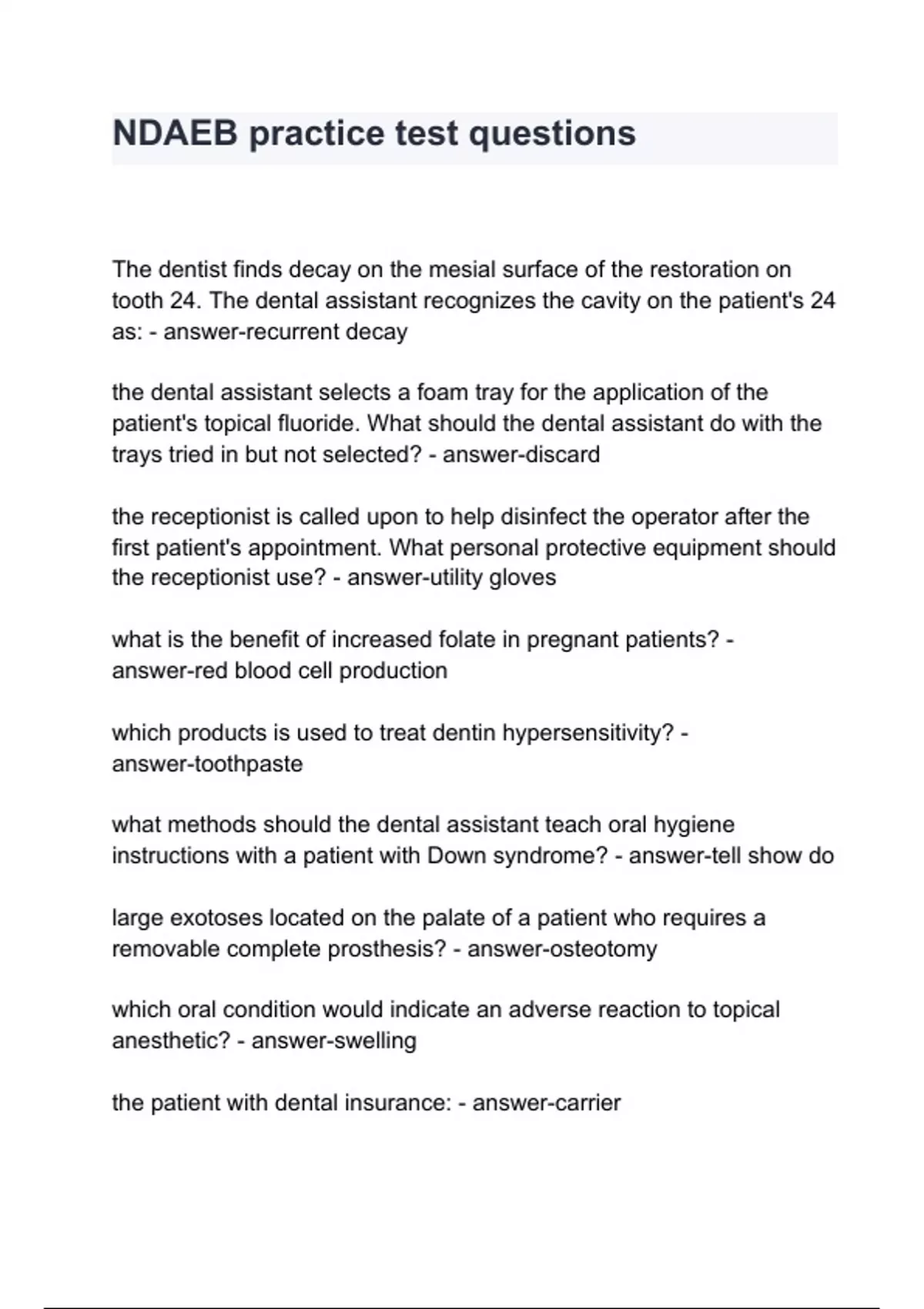 NDAEB practice test questions

The dentist finds decay on the mesial surface of the restoration on tooth 24. The dental assistant recognizes the cavity on the patient's 24 as: - answer-recurrent decay

the dental assistant selects a foam tray for the application of the patient's topical fluoride. What should the dental assistant do with the trays tried in but not selected? - answer-discard

the receptionist is called upon to help disinfect the operator after the first patient's appointment. What personal protective equipment should the receptionist use? - answer-utility gloves

what is the benefit of increased folate in pregnant patients? - answer-red blood cell production

which products is used to treat dentin hypersensitivity? - answer-toothpaste

what methods should the dental assistant teach oral hygiene instructions with a patient with Down syndrome? - answer-tell show do

large exotoses located on the palate of a patient who requires a removable complete prosthesis? - answer-osteotomy

which oral condition would indicate an adverse reaction to topical anesthetic? - answer-swelling

the patient with dental insurance: - answer-carrier